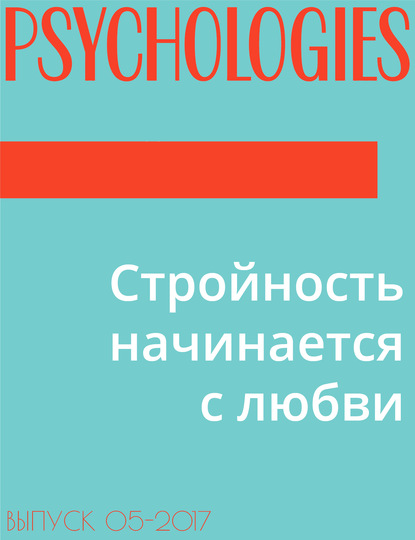 PSYCHOLOGIES

Стройность начинается с любви

ВЫПУСК 05-2017